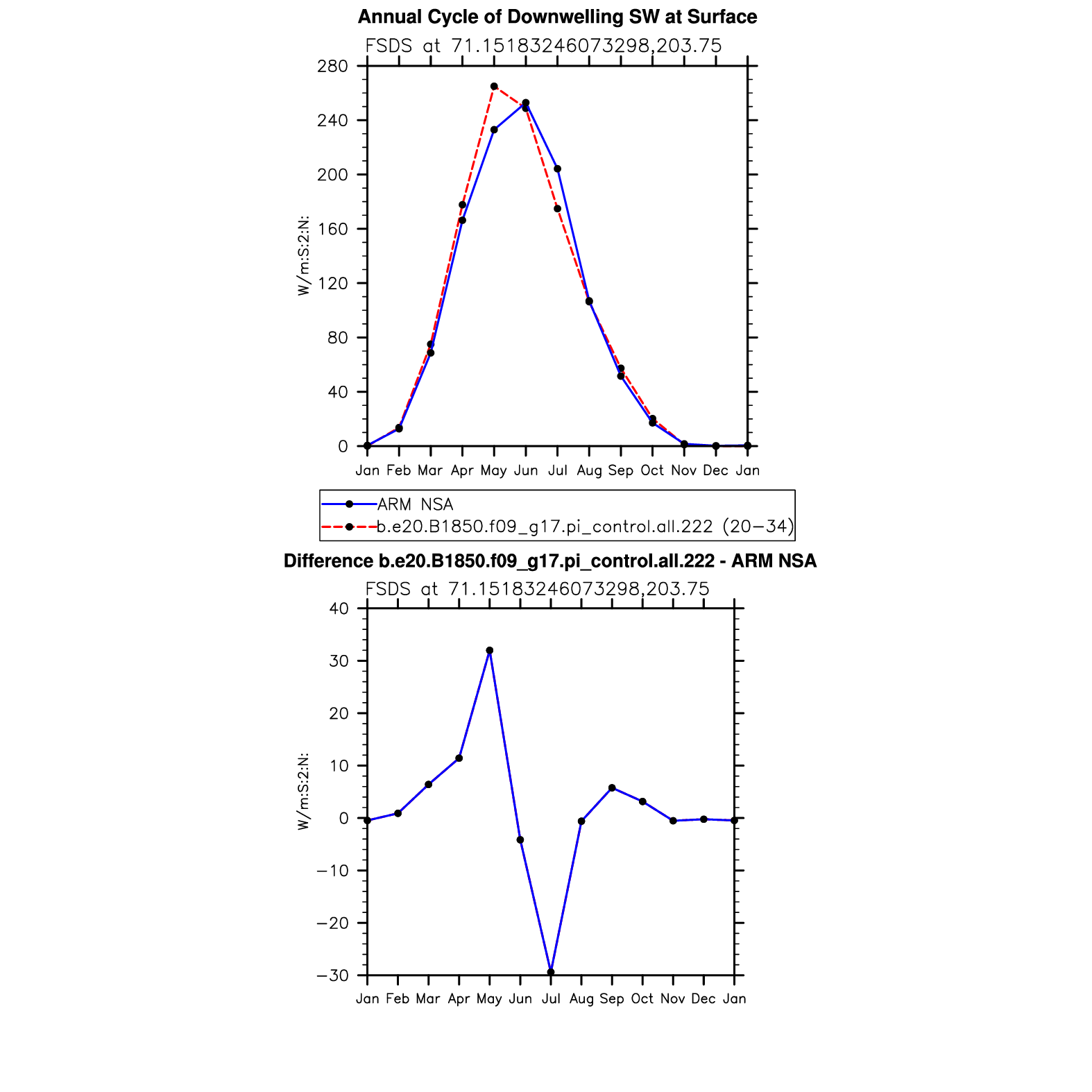 Annual Cycle of Downwelling SW at Surface

FSDS at 71.15183246073298,203.75

W/m:S:2:N:

280
240
200
160
120
80
40
0

Jan Feb Mar Apr May Jun Jul Aug Sep Oct Nov Dec Jan

ARM NSA
b.e20.B1850.f09_g17.pi_control.all.222 (20−34)

Difference b.e20.B1850.f09_g17.pi_control.all.222 - ARM NSA

FSDS at 71.15183246073298,203.75

W/m:S:2:N:

40
30
20
10
0
−10
−20
−30

Jan Feb Mar Apr May Jun Jul Aug Sep Oct Nov Dec Jan